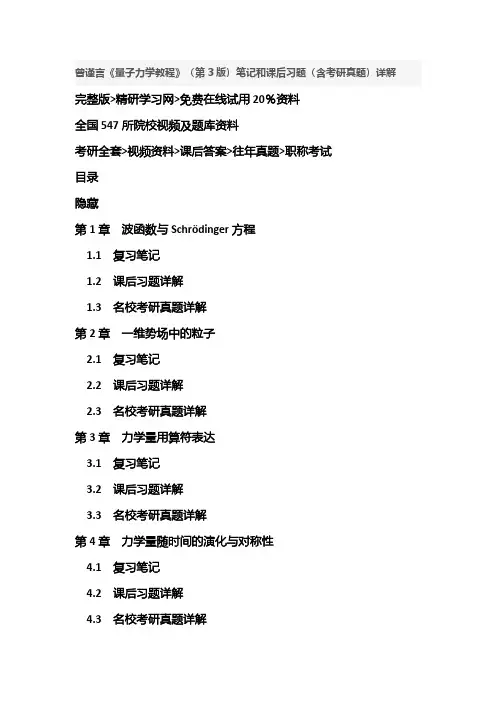 曾谨言《量子力学教程》（第3版）笔记和课后习题（含考研真题）详解

完整版>精研学习网>免费在线试用20%资料

全国547所院校视频及题库资料

考研全套>视频资料>课后答案>往年真题>职称考试

目录

隐藏

第1章　波函数与Schrödinger方程

1.1　复习笔记

1.2　课后习题详解

1.3　名校考研真题详解

第2章　一维势场中的粒子

2.1　复习笔记

2.2　课后习题详解

2.3　名校考研真题详解

第3章　力学量用算符表达

3.1　复习笔记

3.2　课后习题详解

3.3　名校考研真题详解

第4章　力学量随时间的演化与对称性

4.1　复习笔记

4.2　课后习题详解

4.3　名校考研真题详解